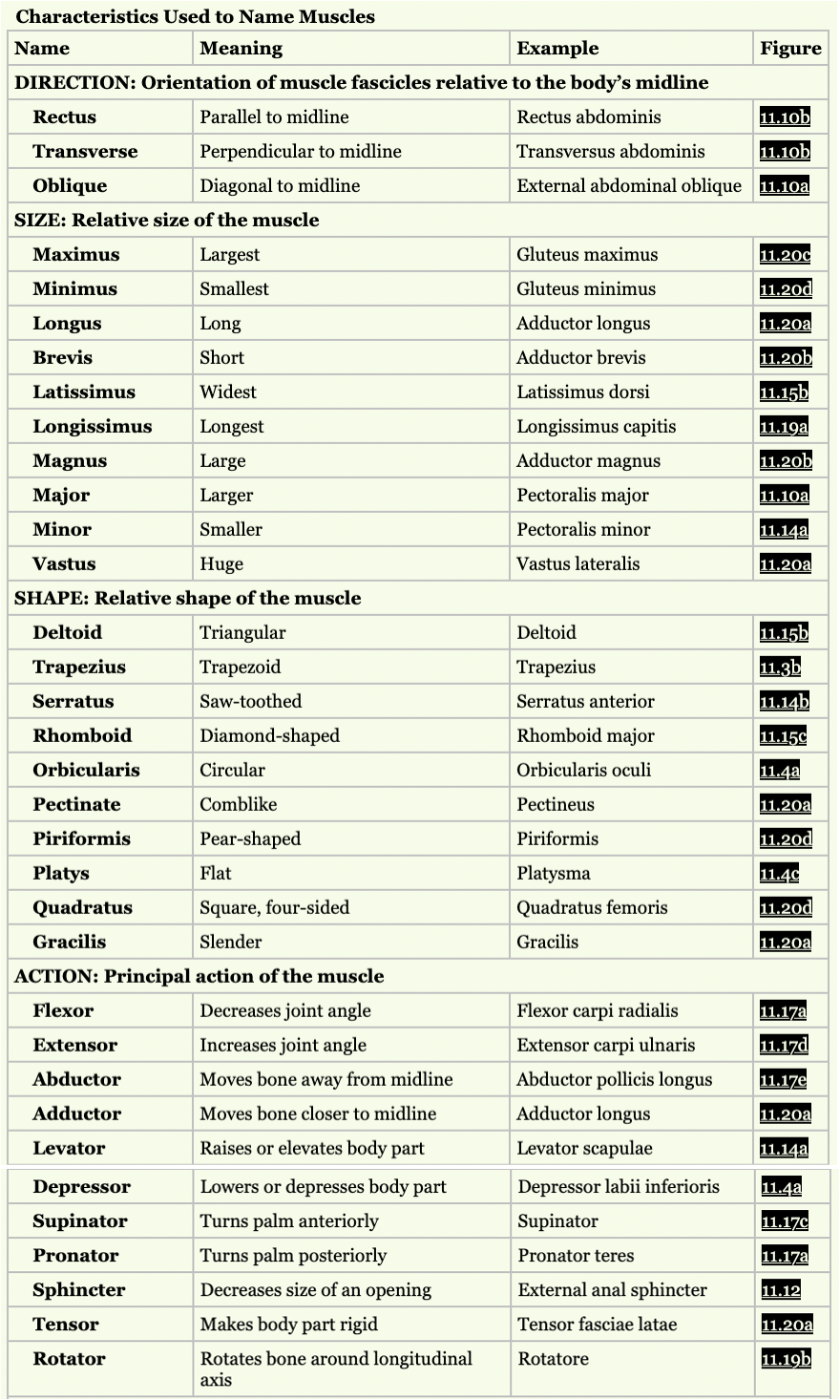 Characteristics Used to Name Muscles

| Name | Meaning | Example | Figure |
|---|---|---|---|
| DIRECTION: Orientation of muscle fascicles relative to the body's midline | | | |
| Rectus | Parallel to midline | Rectus abdominis | 11.10b |
| Transverse | Perpendicular to midline | Transversus abdominis | 11.10b |
| Oblique | Diagonal to midline | External abdominal oblique | 11.10a |
| SIZE: Relative size of the muscle | | | |
| Maximus | Largest | Gluteus maximus | 11.20c |
| Minimus | Smallest | Gluteus minimus | 11.20d |
| Longus | Long | Adductor longus | 11.20a |
| Brevis | Short | Adductor brevis | 11.20b |
| Latissimus | Widest | Latissimus dorsi | 11.15b |
| Longissimus | Longest | Longissimus capitis | 11.19a |
| Magnus | Large | Adductor magnus | 11.20b |
| Major | Larger | Pectoralis major | 11.10a |
| Minor | Smaller | Pectoralis minor | 11.14a |
| Vastus | Huge | Vastus lateralis | 11.20a |
| SHAPE: Relative shape of the muscle | | | |
| Deltoid | Triangular | Deltoid | 11.15b |
| Trapezius | Trapezoid | Trapezius | 11.3b |
| Serratus | Saw-toothed | Serratus anterior | 11.14b |
| Rhomboid | Diamond-shaped | Rhomboid major | 11.15c |
| Orbicularis | Circular | Orbicularis oculi | 11.4a |
| Pectinate | Comblike | Pectineus | 11.20a |
| Piriformis | Pear-shaped | Piriformis | 11.20d |
| Platys | Flat | Platysma | 11.4c |
| Quadratus | Square, four-sided | Quadratus femoris | 11.20d |
| Gracilis | Slender | Gracilis | 11.20a |
| ACTION: Principal action of the muscle | | | |
| Flexor | Decreases joint angle | Flexor carpi radialis | 11.17a |
| Extensor | Increases joint angle | Extensor carpi ulnaris | 11.17d |
| Abductor | Moves bone away from midline | Abductor pollicis longus | 11.17e |
| Adductor | Moves bone closer to midline | Adductor longus | 11.20a |
| Levator | Raises or elevates body part | Levator scapulae | 11.14a |
| Depressor | Lowers or depresses body part | Depressor labii inferioris | 11.4a |
| Supinator | Turns palm anteriorly | Supinator | 11.17c |
| Pronator | Turns palm posteriorly | Pronator teres | 11.17a |
| Sphincter | Decreases size of an opening | External anal sphincter | 11.12 |
| Tensor | Makes body part rigid | Tensor fasciae latae | 11.20a |
| Rotator | Rotates bone around longitudinal axis | Rotatore | 11.19b |